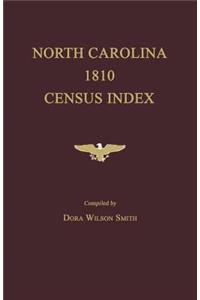 NORTH CAROLINA
1810
CENSUS INDEX

Compiled by

DORA WILSON SMITH